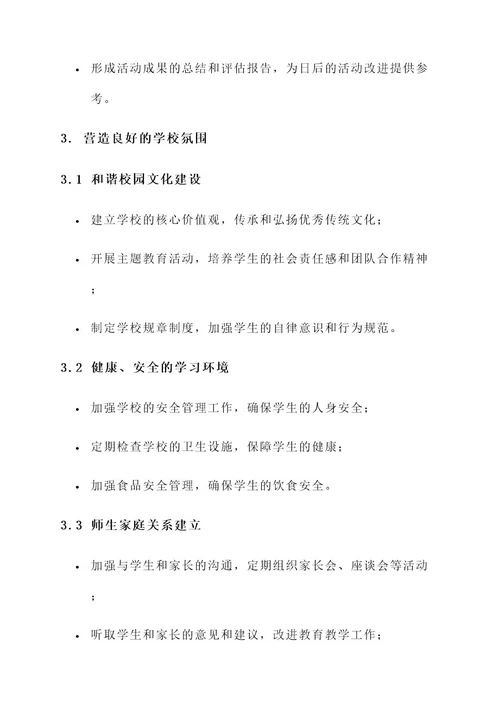 • 形成活动成果的总结和评估报告，为日后的活动改进提供参考。

3. 营造良好的学校氛围

3.1 和谐校园文化建设

• 建立学校的核心价值观，传承和弘扬优秀传统文化；

• 开展主题教育活动，培养学生的社会责任感和团队合作精神；

• 制定学校规章制度，加强学生的自律意识和行为规范。

3.2 健康、安全的学习环境

• 加强学校的安全管理工作，确保学生的人身安全；

• 定期检查学校的卫生设施，保障学生的健康；

• 加强食品安全管理，确保学生的饮食安全。

3.3 师生家庭关系建立

• 加强与学生和家长的沟通，定期组织家长会、座谈会等活动；

• 听取学生和家长的意见和建议，改进教育教学工作；